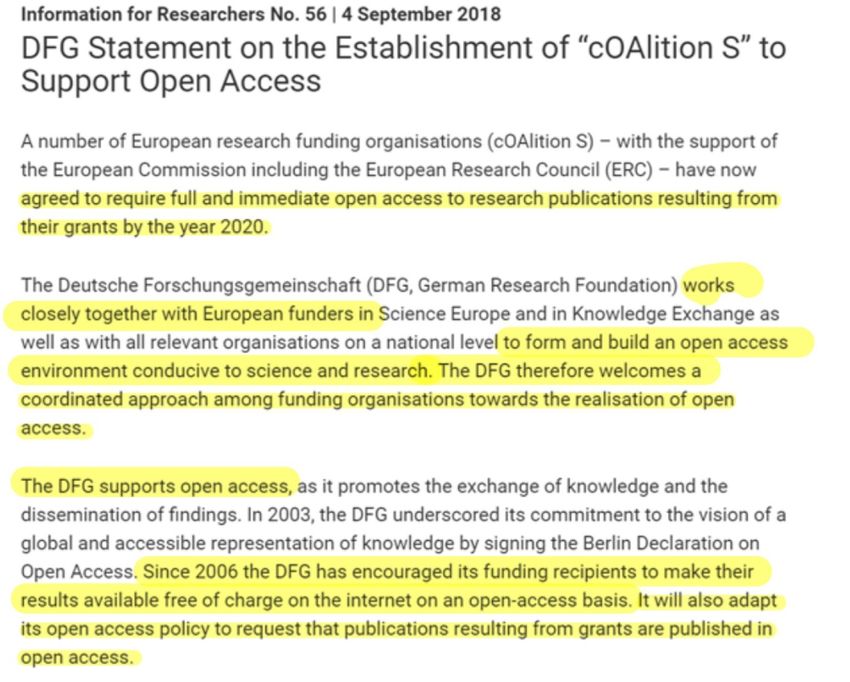 Information for Researchers No. 56 | 4 September 2018

DFG Statement on the Establishment of "cOAlition S" to Support Open Access

A number of European research funding organisations (cOAlition S) – with the support of the European Commission including the European Research Council (ERC) – have now agreed to require full and immediate open access to research publications resulting from their grants by the year 2020.

The Deutsche Forschungsgemeinschaft (DFG, German Research Foundation) works closely together with European funders in Science Europe and in Knowledge Exchange as well as with all relevant organisations on a national level to form and build an open access environment conducive to science and research. The DFG therefore welcomes a coordinated approach among funding organisations towards the realisation of open access.

The DFG supports open access, as it promotes the exchange of knowledge and the dissemination of findings. In 2003, the DFG underscored its commitment to the vision of a global and accessible representation of knowledge by signing the Berlin Declaration on Open Access. Since 2006 the DFG has encouraged its funding recipients to make their results available free of charge on the internet on an open-access basis. It will also adapt its open access policy to request that publications resulting from grants are published in open access.